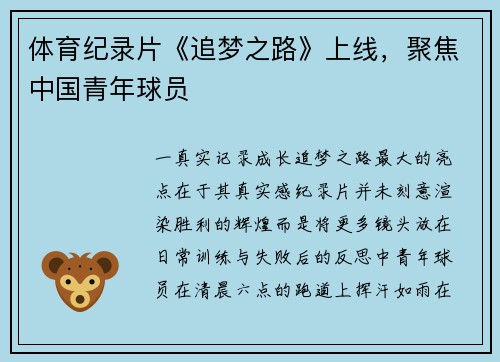 体育纪录片《追梦之路》上线，聚焦中国青年球员

一真实记录成长追梦之路最大的亮点在于其真实感纪录片并未刻意渲染胜利的辉煌而是将更多镜头放在日常训练与失败后的反思中青年球员在清晨六点的跑道上挥汗如雨在